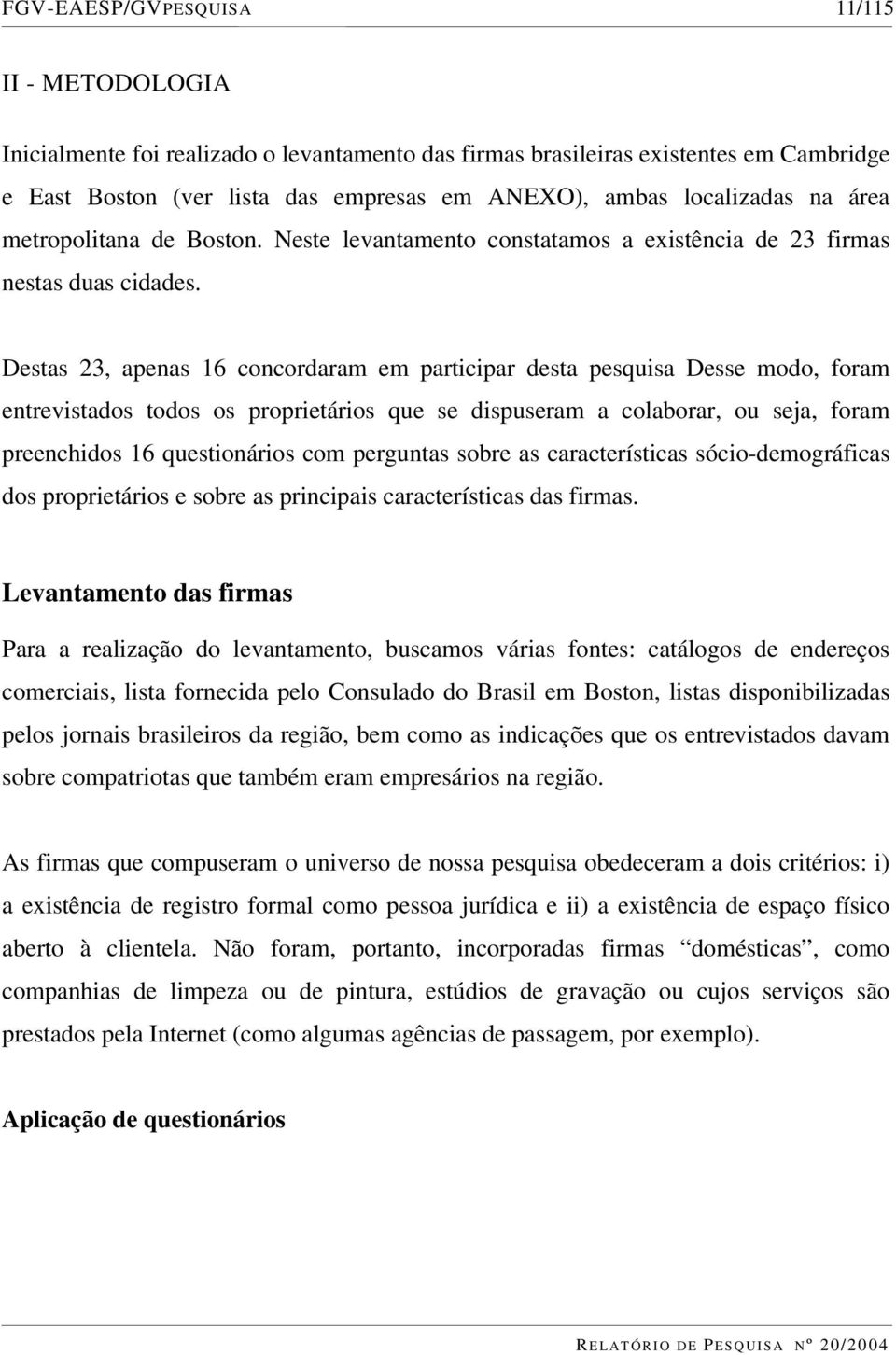 FGV-EAESP/GVPESQUISA 11/115

II - METODOLOGIA

Inicialmente foi realizado o levantamento das firmas brasileiras existentes em Cambridge e East Boston (ver lista das empresas em ANEXO), ambas localizadas na área metropolitana de Boston. Neste levantamento constatamos a existência de 23 firmas nestas duas cidades.

Destas 23, apenas 16 concordaram em participar desta pesquisa Desse modo, foram entrevistados todos os proprietários que se dispuseram a colaborar, ou seja, foram preenchidos 16 questionários com perguntas sobre as características sócio-demográficas dos proprietários e sobre as principais características das firmas.

Levantamento das firmas

Para a realização do levantamento, buscamos várias fontes: catálogos de endereços comerciais, lista fornecida pelo Consulado do Brasil em Boston, listas disponibilizadas pelos jornais brasileiros da região, bem como as indicações que os entrevistados davam sobre compatriotas que também eram empresários na região.

As firmas que compuseram o universo de nossa pesquisa obedeceram a dois critérios: i) a existência de registro formal como pessoa jurídica e ii) a existência de espaço físico aberto à clientela. Não foram, portanto, incorporadas firmas “domésticas”, como companhias de limpeza ou de pintura, estúdios de gravação ou cujos serviços são prestados pela Internet (como algumas agências de passagem, por exemplo).

Aplicação de questionários

RELATÓRIO DE PESQUISA Nº 20/2004